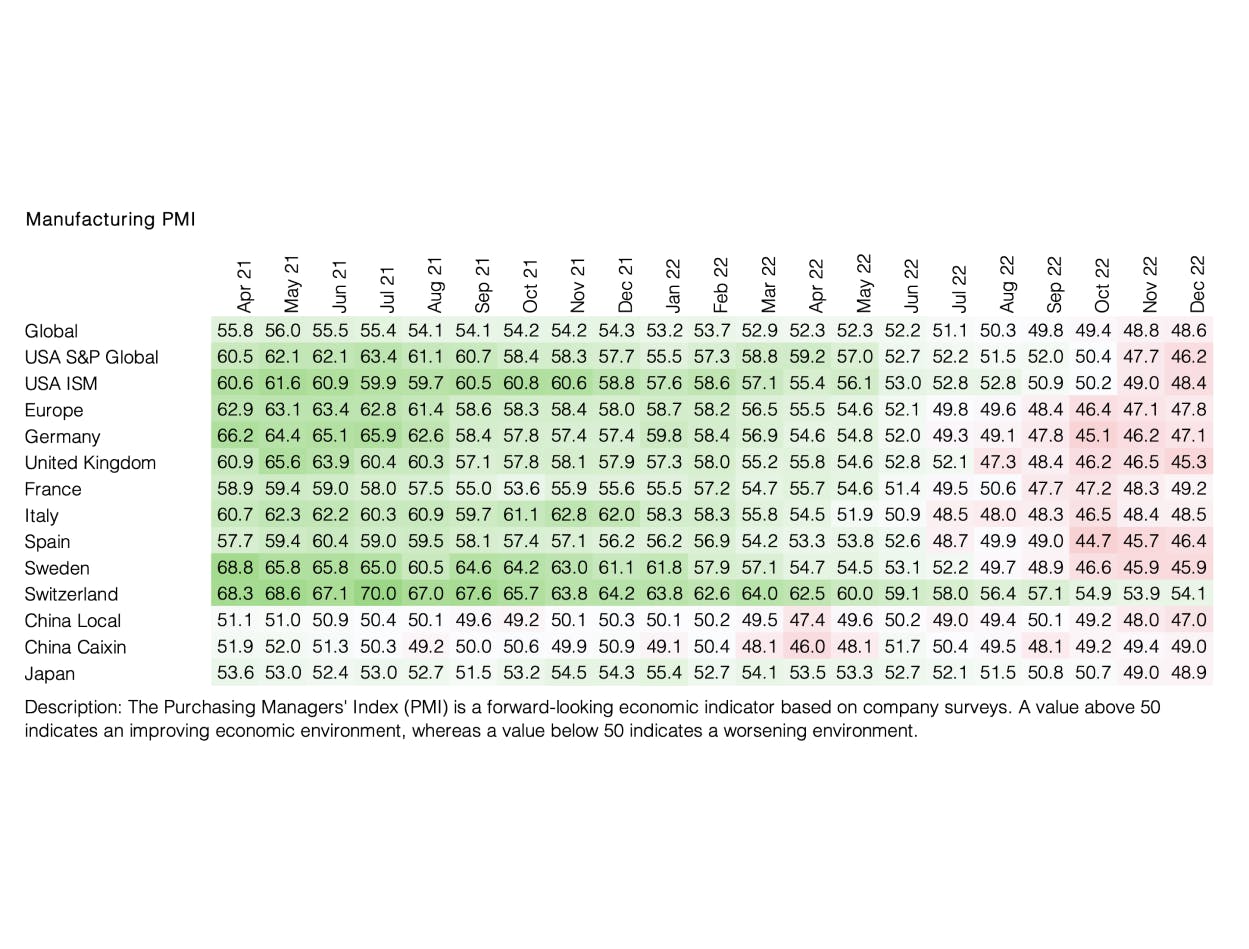 Manufacturing PMI

| | Apr 21 | May 21 | Jun 21 | Jul 21 | Aug 21 | Sep 21 | Oct 21 | Nov 21 | Dec 21 | Jan 22 | Feb 22 | Mar 22 | Apr 22 | May 22 | Jun 22 | Jul 22 | Aug 22 | Sep 22 | Oct 22 | Nov 22 | Dec 22 |
|---|---|---|---|---|---|---|---|---|---|---|---|---|---|---|---|---|---|---|---|---|---|
| Global | 55.8 | 56.0 | 55.5 | 55.4 | 54.1 | 54.1 | 54.2 | 54.2 | 54.3 | 53.2 | 53.7 | 52.9 | 52.3 | 52.3 | 52.2 | 51.1 | 50.3 | 49.8 | 49.4 | 48.8 | 48.6 |
| USA S&P Global | 60.5 | 62.1 | 62.1 | 63.4 | 61.1 | 60.7 | 58.4 | 58.3 | 57.7 | 55.5 | 57.3 | 58.8 | 59.2 | 57.0 | 52.7 | 52.2 | 51.5 | 52.0 | 50.4 | 47.7 | 46.2 |
| USA ISM | 60.6 | 61.6 | 60.9 | 59.9 | 59.7 | 60.5 | 60.8 | 60.6 | 58.8 | 57.6 | 58.6 | 57.1 | 55.4 | 56.1 | 53.0 | 52.8 | 52.8 | 50.9 | 50.2 | 49.0 | 48.4 |
| Europe | 62.9 | 63.1 | 63.4 | 62.8 | 61.4 | 58.6 | 58.3 | 58.4 | 58.0 | 58.7 | 58.2 | 56.5 | 55.5 | 54.6 | 52.1 | 49.8 | 49.6 | 48.4 | 46.4 | 47.1 | 47.8 |
| Germany | 66.2 | 64.4 | 65.1 | 65.9 | 62.6 | 58.4 | 57.8 | 57.4 | 57.4 | 59.8 | 58.4 | 56.9 | 54.6 | 54.8 | 52.0 | 49.3 | 49.1 | 47.8 | 45.1 | 46.2 | 47.1 |
| United Kingdom | 60.9 | 65.6 | 63.9 | 60.4 | 60.3 | 57.1 | 57.8 | 58.1 | 57.9 | 57.3 | 58.0 | 55.2 | 55.8 | 54.6 | 52.8 | 52.1 | 47.3 | 48.4 | 46.2 | 46.5 | 45.3 |
| France | 58.9 | 59.4 | 59.0 | 58.0 | 57.5 | 55.0 | 53.6 | 55.9 | 55.6 | 55.5 | 57.2 | 54.7 | 55.7 | 54.6 | 51.4 | 49.5 | 50.6 | 47.7 | 47.2 | 48.3 | 49.2 |
| Italy | 60.7 | 62.3 | 62.2 | 60.3 | 60.9 | 59.7 | 61.1 | 62.8 | 62.0 | 58.3 | 58.3 | 55.8 | 54.5 | 51.9 | 50.9 | 48.5 | 48.0 | 48.3 | 46.5 | 48.4 | 48.5 |
| Spain | 57.7 | 59.4 | 60.4 | 59.0 | 59.5 | 58.1 | 57.4 | 57.1 | 56.2 | 56.2 | 56.9 | 54.2 | 53.3 | 53.8 | 52.6 | 48.7 | 49.9 | 49.0 | 44.7 | 45.7 | 46.4 |
| Sweden | 68.8 | 65.8 | 65.8 | 65.0 | 60.5 | 64.6 | 64.2 | 63.0 | 61.1 | 61.8 | 57.9 | 57.1 | 54.7 | 54.5 | 53.1 | 52.2 | 49.7 | 48.9 | 46.6 | 45.9 | 45.9 |
| Switzerland | 68.3 | 68.6 | 67.1 | 70.0 | 67.0 | 67.6 | 65.7 | 63.8 | 64.2 | 63.8 | 62.6 | 64.0 | 62.5 | 60.0 | 59.1 | 58.0 | 56.4 | 57.1 | 54.9 | 53.9 | 54.1 |
| China Local | 51.1 | 51.0 | 50.9 | 50.4 | 50.1 | 49.6 | 49.2 | 50.1 | 50.3 | 50.1 | 50.2 | 49.5 | 47.4 | 49.6 | 50.2 | 49.0 | 49.4 | 50.1 | 49.2 | 48.0 | 47.0 |
| China Caixin | 51.9 | 52.0 | 51.3 | 50.3 | 49.2 | 50.0 | 50.6 | 49.9 | 50.9 | 49.1 | 50.4 | 48.1 | 46.0 | 48.1 | 51.7 | 50.4 | 49.5 | 48.1 | 49.2 | 49.4 | 49.0 |
| Japan | 53.6 | 53.0 | 52.4 | 53.0 | 52.7 | 51.5 | 53.2 | 54.5 | 54.3 | 55.4 | 52.7 | 54.1 | 53.5 | 53.3 | 52.7 | 52.1 | 51.5 | 50.8 | 50.7 | 49.0 | 48.9 |

Description: The Purchasing Managers' Index (PMI) is a forward-looking economic indicator based on company surveys. A value above 50 indicates an improving economic environment, whereas a value below 50 indicates a worsening environment.